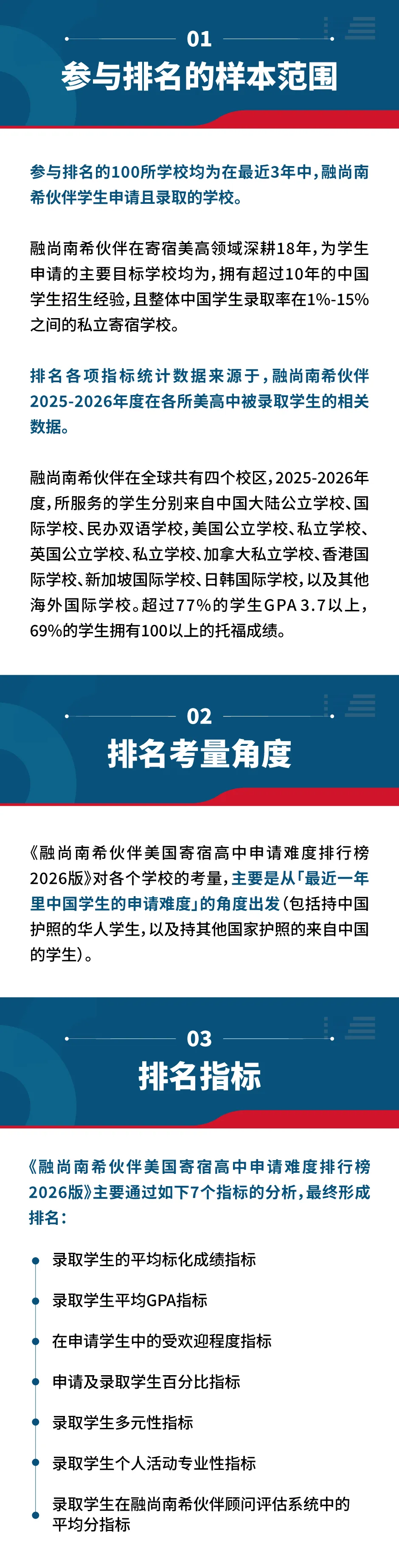 01

参与排名的样本范围

参与排名的100所学校均为在最近3年中，融尚南希伙伴学生申请且录取的学校。

融尚南希伙伴在寄宿美高领域深耕18年，为学生申请的主要目标学校均为，拥有超过10年的中国学生招生经验，且整体中国学生录取率在1%-15%之间的私立寄宿学校。

排名各项指标统计数据来源于，融尚南希伙伴2025-2026年度在各所美高中被录取学生的相关数据。

融尚南希伙伴在全球共有四个校区，2025-2026年度，所服务的学生分别来自中国大陆公立学校、国际学校、民办双语学校，美国公立学校、私立学校、英国公立学校、私立学校、加拿大私立学校、香港国际学校、新加坡国际学校、日韩国际学校，以及其他海外国际学校。超过77%的学生GPA 3.7以上，69%的学生拥有100以上的托福成绩。

02

排名考量角度

《融尚南希伙伴美国寄宿高中申请难度排行榜2026版》对各个学校的考量，主要是从「最近一年里中国学生的申请难度」的角度出发（包括持中国护照的华人学生，以及持其他国家护照的来自中国的学生）。

03

排名指标

《融尚南希伙伴美国寄宿高中申请难度排行榜2026版》主要通过如下7个指标的分析，最终形成排名：

• 录取学生的平均标化成绩指标
• 录取学生平均GPA指标
• 在申请学生中的受欢迎程度指标
• 申请及录取学生百分比指标
• 录取学生多元性指标
• 录取学生个人活动专业性指标
• 录取学生在融尚南希伙伴顾问评估系统中的平均分指标